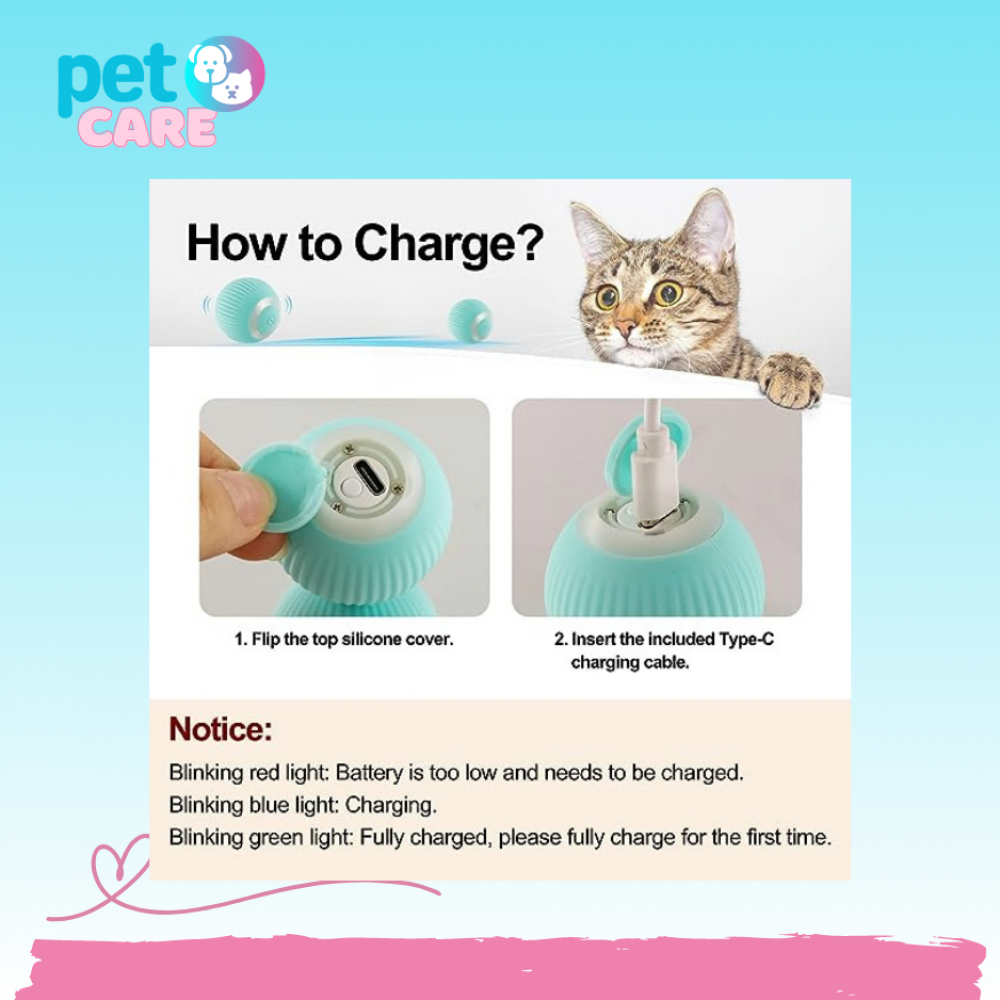 pet
CARE

How to Charge?

1. Flip the top silicone cover.

2. Insert the included Type-C charging cable.

Notice:

Blinking red light: Battery is too low and needs to be charged.

Blinking blue light: Charging.

Blinking green light: Fully charged, please fully charge for the first time.